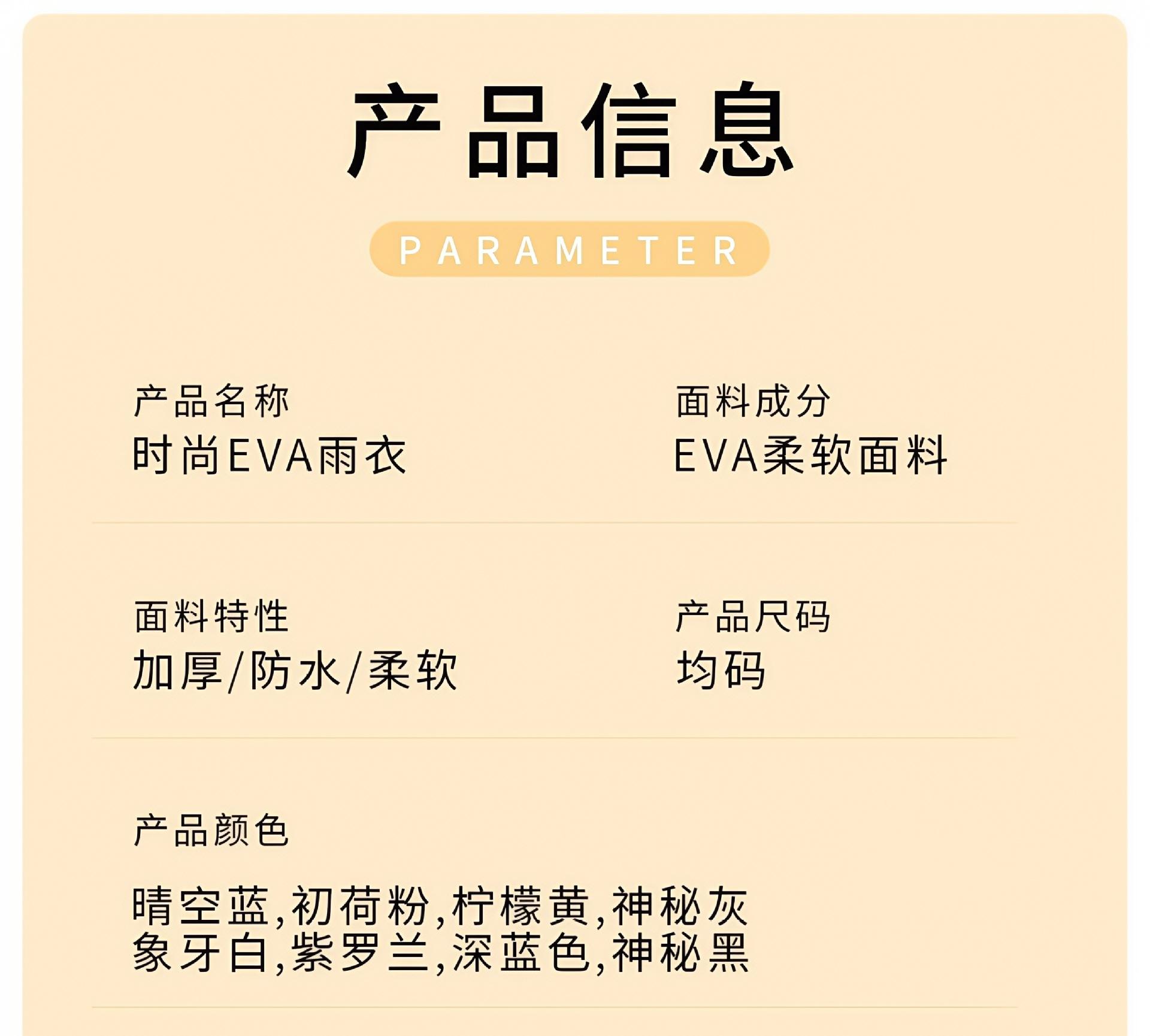 产品信息

PARAMETER

产品名称
时尚EVA雨衣

面料成分
EVA柔软面料

面料特性
加厚/防水/柔软

产品尺码
均码

产品颜色

晴空蓝,初荷粉,柠檬黄,神秘灰
象牙白,紫罗兰,深蓝色,神秘黑